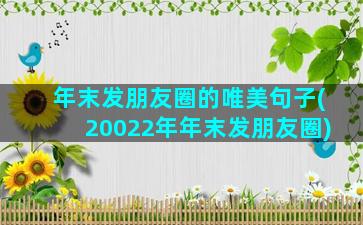 年末发朋友圈的唯美句子(20022年年末发朋友圈)